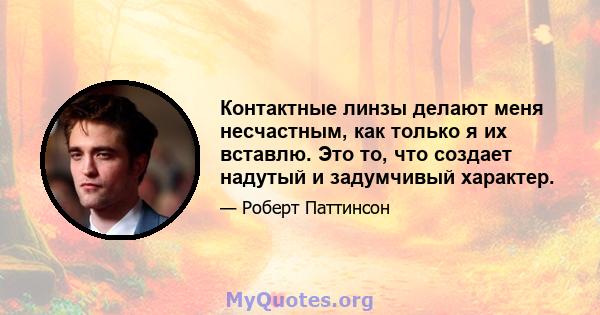 Контактные линзы делают меня несчастным, как только я их вставлю. Это то, что создает надутый и задумчивый характер.

— Роберт Паттинсон

MyQuotes.org